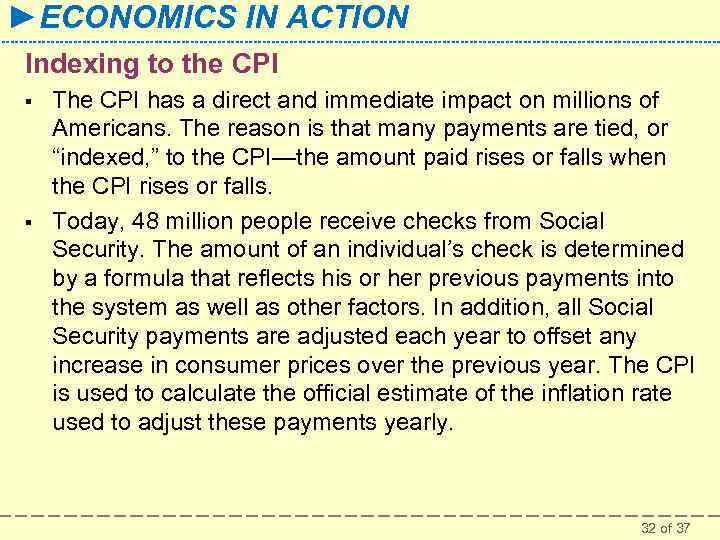 ►ECONOMICS IN ACTION

Indexing to the CPI

▪ The CPI has a direct and immediate impact on millions of Americans. The reason is that many payments are tied, or “indexed,” to the CPI—the amount paid rises or falls when the CPI rises or falls.

▪ Today, 48 million people receive checks from Social Security. The amount of an individual’s check is determined by a formula that reflects his or her previous payments into the system as well as other factors. In addition, all Social Security payments are adjusted each year to offset any increase in consumer prices over the previous year. The CPI is used to calculate the official estimate of the inflation rate used to adjust these payments yearly.

32 of 37